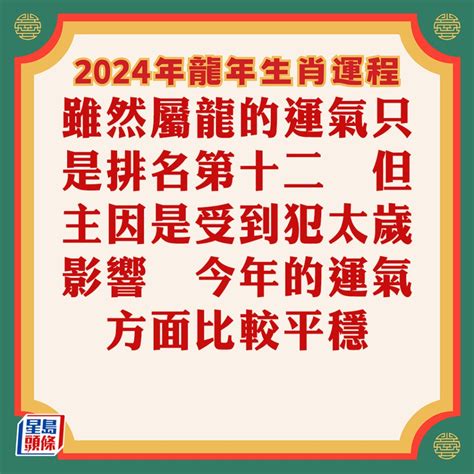 2024年龍年生肖運程

雖然屬龍的運氣只是排名第十二　但主因是受到犯太歲影響　今年的運氣方面比較平穩

星島頭條